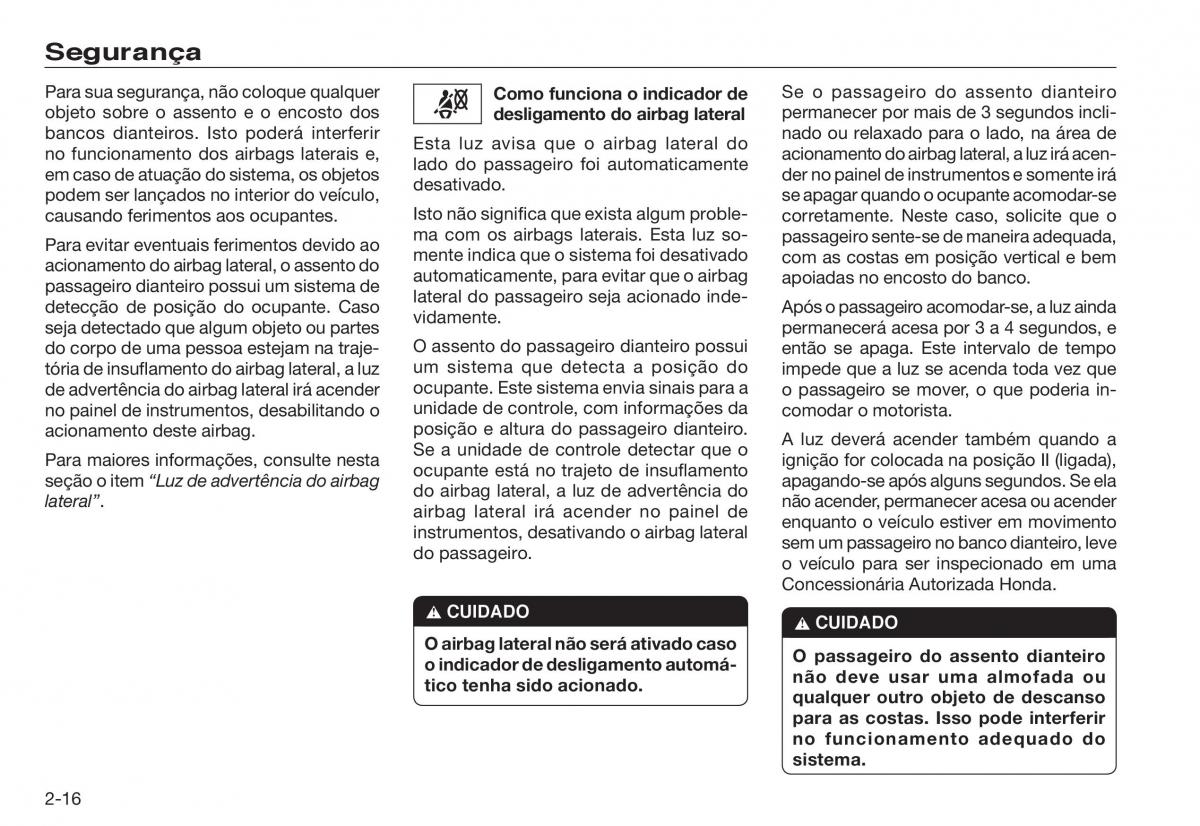 Segurança

Para sua segurança, não coloque qualquer objeto sobre o assento e o encosto dos bancos dianteiros. Isto poderá interferir no funcionamento dos airbags laterais e, em caso de atuação do sistema, os objetos podem ser lançados no interior do veículo, causando ferimentos aos ocupantes.

Para evitar eventuais ferimentos devido ao acionamento do airbag lateral, o assento do passageiro dianteiro possui um sistema de detecção de posição do ocupante. Caso seja detectado que algum objeto ou partes do corpo de uma pessoa estejam na trajetória de insuflamento do airbag lateral, a luz de advertência do airbag lateral irá acender no painel de instrumentos, desabilitando o acionamento deste airbag.

Para maiores informações, consulte nesta seção o item "Luz de advertência do airbag lateral".

Como funciona o indicador de desligamento do airbag lateral

Esta luz avisa que o airbag lateral do lado do passageiro foi automaticamente desativado.

Isto não significa que exista algum problema com os airbags laterais. Esta luz somente indica que o sistema foi desativado automaticamente, para evitar que o airbag lateral do passageiro seja acionado indevidamente.

O assento do passageiro dianteiro possui um sistema que detecta a posição do ocupante. Este sistema envia sinais para a unidade de controle, com informações da posição e altura do passageiro dianteiro. Se a unidade de controle detectar que o ocupante está no trajeto de insuflamento do airbag lateral, a luz de advertência do airbag lateral irá acender no painel de instrumentos, desativando o airbag lateral do passageiro.

CUIDADO

O airbag lateral não será ativado caso o indicador de desligamento automático tenha sido acionado.

Se o passageiro do assento dianteiro permanecer por mais de 3 segundos inclinado ou relaxado para o lado, na área de acionamento do airbag lateral, a luz irá acender no painel de instrumentos e somente irá se apagar quando o ocupante acomodar-se corretamente. Neste caso, solicite que o passageiro sente-se de maneira adequada, com as costas em posição vertical e bem apoiadas no encosto do banco.

Após o passageiro acomodar-se, a luz ainda permanecerá acesa por 3 a 4 segundos, e então se apaga. Este intervalo de tempo impede que a luz se acenda toda vez que o passageiro se mover, o que poderia incomodar o motorista.

A luz deverá acender também quando a ignição for colocada na posição II (ligada), apagando-se após alguns segundos. Se ela não acender, permanecer acesa ou acender enquanto o veículo estiver em movimento sem um passageiro no banco dianteiro, leve o veículo para ser inspecionado em uma Concessionária Autorizada Honda.

CUIDADO

O passageiro do assento dianteiro não deve usar uma almofada ou qualquer outro objeto de descanso para as costas. Isso pode interferir no funcionamento adequado do sistema.

2-16